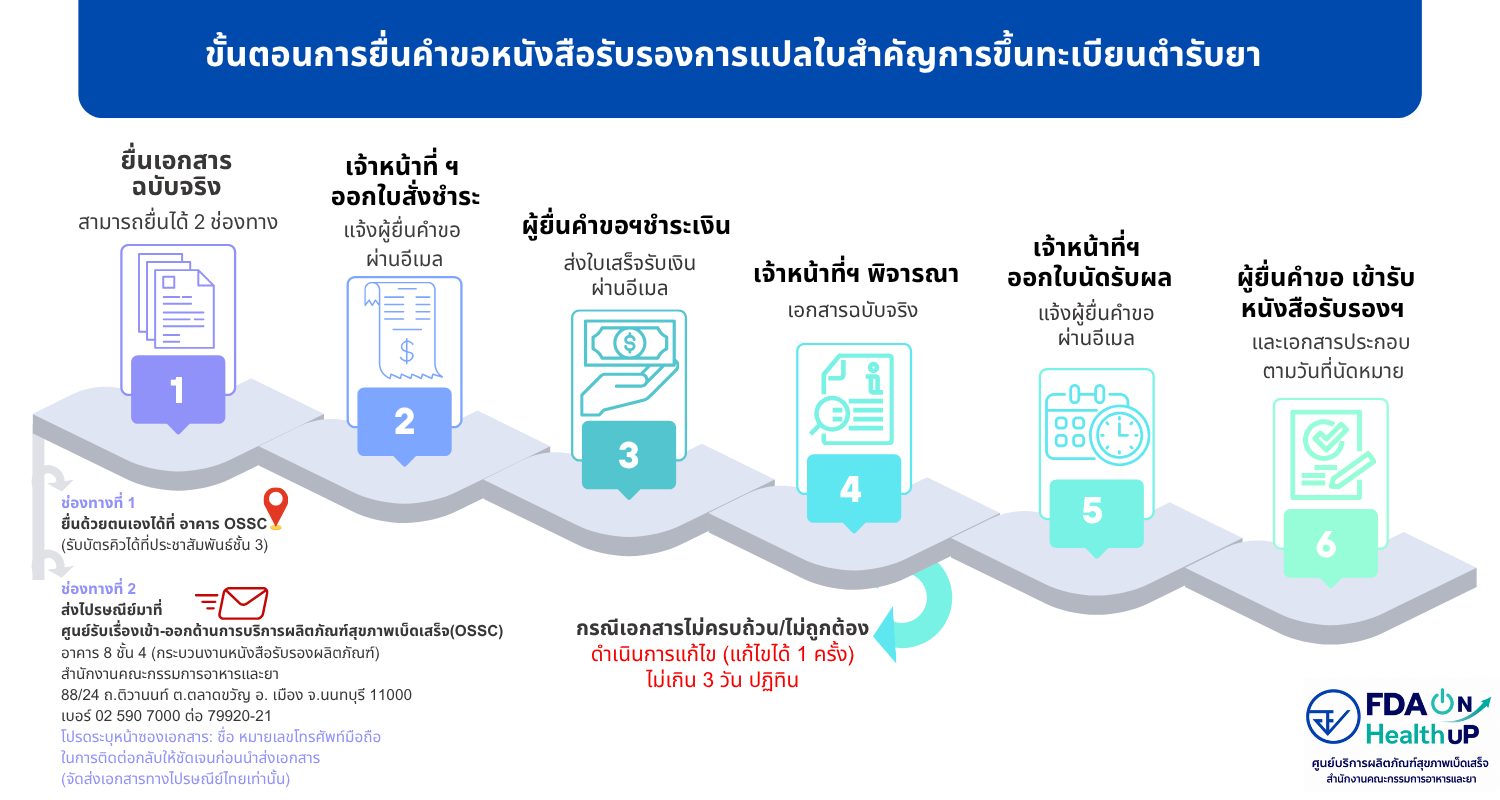 ขั้นตอนการยื่นคำขอหนังสือรับรองการแปลใบสำคัญการขึ้นทะเบียนตำรับยา

ยื่นเอกสาร ฉบับจริง
สามารถยื่นได้ 2 ช่องทาง

1

เจ้าหน้าที่ ฯ ออกใบสั่งชำระ
แจ้งผู้ยื่นคำขอ ผ่านอีเมล

2

ผู้ยื่นคำขอฯชำระเงิน
ส่งใบเสร็จรับเงิน ผ่านอีเมล

3

เจ้าหน้าที่ฯ พิจารณา
เอกสารฉบับจริง

4

เจ้าหน้าที่ฯ ออกใบนัดรับผล
แจ้งผู้ยื่นคำขอ ผ่านอีเมล

5

ผู้ยื่นคำขอ เข้ารับ หนังสือรับรองฯ
และเอกสารประกอบ ตามวันที่นัดหมาย

6

ช่องทางที่ 1
ยื่นด้วยตนเองได้ที่ อาคาร OSSC
(รับบัตรคิวได้ที่ประชาสัมพันธ์ชั้น 3)

ช่องทางที่ 2
ส่งไปรษณีย์มาที่
ศูนย์รับเรื่องเข้า-ออกด้านการบริการผลิตภัณฑ์สุขภาพเบ็ดเสร็จ(OSSC)
อาคาร 8 ชั้น 4 (กระบวนงานหนังสือรับรองผลิตภัณฑ์)
สำนักงานคณะกรรมการอาหารและยา
88/24 ถ.ติวานนท์ ต.ตลาดขวัญ อ. เมือง จ.นนทบุรี 11000
เบอร์ 02 590 7000 ต่อ 79920-21
โปรดระบุหน้าซองเอกสาร: ชื่อ หมายเลขโทรศัพท์มือถือ ในการติดต่อกลับให้ชัดเจนก่อนนำส่งเอกสาร (จัดส่งเอกสารทางไปรษณีย์ไทยเท่านั้น)

กรณีเอกสารไม่ครบถ้วน/ไม่ถูกต้อง
ดำเนินการแก้ไข (แก้ไขได้ 1 ครั้ง)
ไม่เกิน 3 วัน ปฏิทิน

FDA ON Health UP
ศูนย์บริการผลิตภัณฑ์สุขภาพเบ็ดเสร็จ
สำนักงานคณะกรรมการอาหารและยา